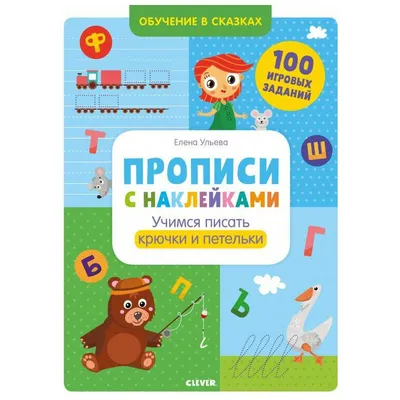 ОБУЧЕНИЕ В СКАЗКАХ

Ф

100 ИГРОВЫХ ЗАДАНИЙ

Т

Ш

Елена Ульева

ПРОПИСИ С НАКЛЕЙКАМИ

Учимся писать крючки и петельки

Г

Б

П

Ъ

CLEVER